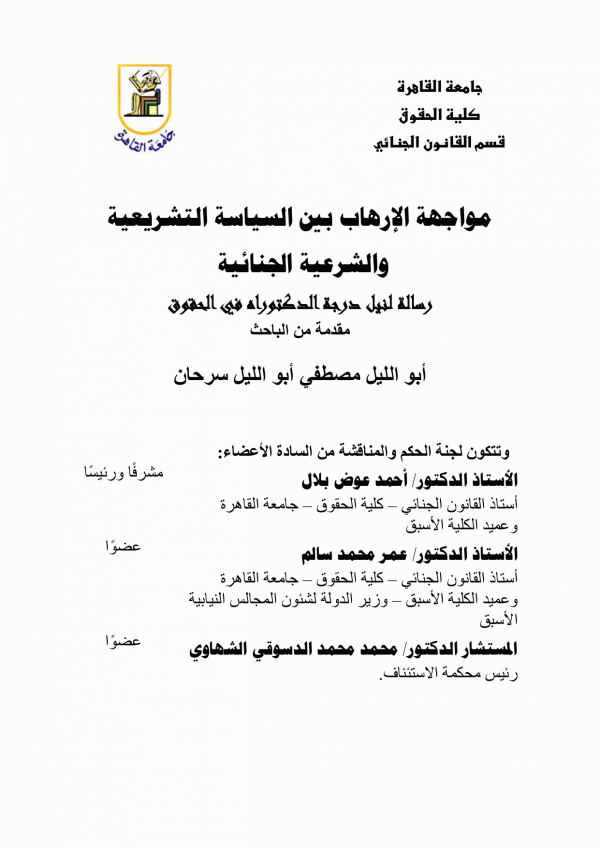 جامعة القاهرة

جامعة القاهرة
كلية الحقوق
قسم القانون الجنائي

مواجهة الإرهاب بين السياسة التشريعية والشرعية الجنائية

رسالة لنيل درجة الدكتوراه في الحقوق
مقدمة من الباحث

أبو الليل مصطفي أبو الليل سرحان

وتتكون لجنة الحكم والمناقشة من السادة الأعضاء:

الأستاذ الدكتور/ أحمد عوض بلال
مشرفًا ورئيسًا
أستاذ القانون الجنائي – كلية الحقوق – جامعة القاهرة
وعميد الكلية الأسبق

الأستاذ الدكتور/ عمر محمد سالم
عضوًا
أستاذ القانون الجنائي – كلية الحقوق – جامعة القاهرة
وعميد الكلية الأسبق – وزير الدولة لشئون المجالس النيابية الأسبق

المستشار الدكتور/ محمد محمد الدسوقي الشهاوي
عضوًا
رئيس محكمة الاستئناف.